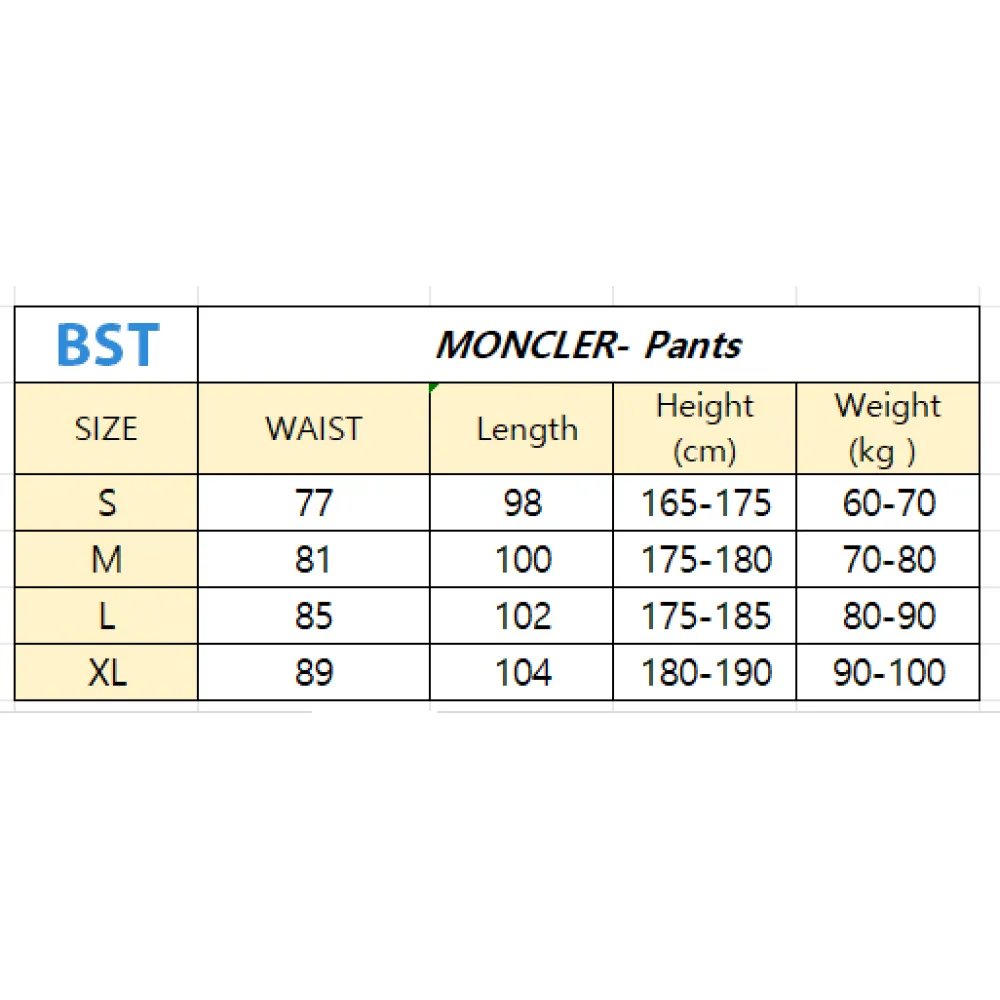 | BST | MONCLER- Pants | | | |
|---|---|---|---|---|
| SIZE | WAIST | Length | Height (cm) | Weight (kg ) |
| S | 77 | 98 | 165-175 | 60-70 |
| M | 81 | 100 | 175-180 | 70-80 |
| L | 85 | 102 | 175-185 | 80-90 |
| XL | 89 | 104 | 180-190 | 90-100 |